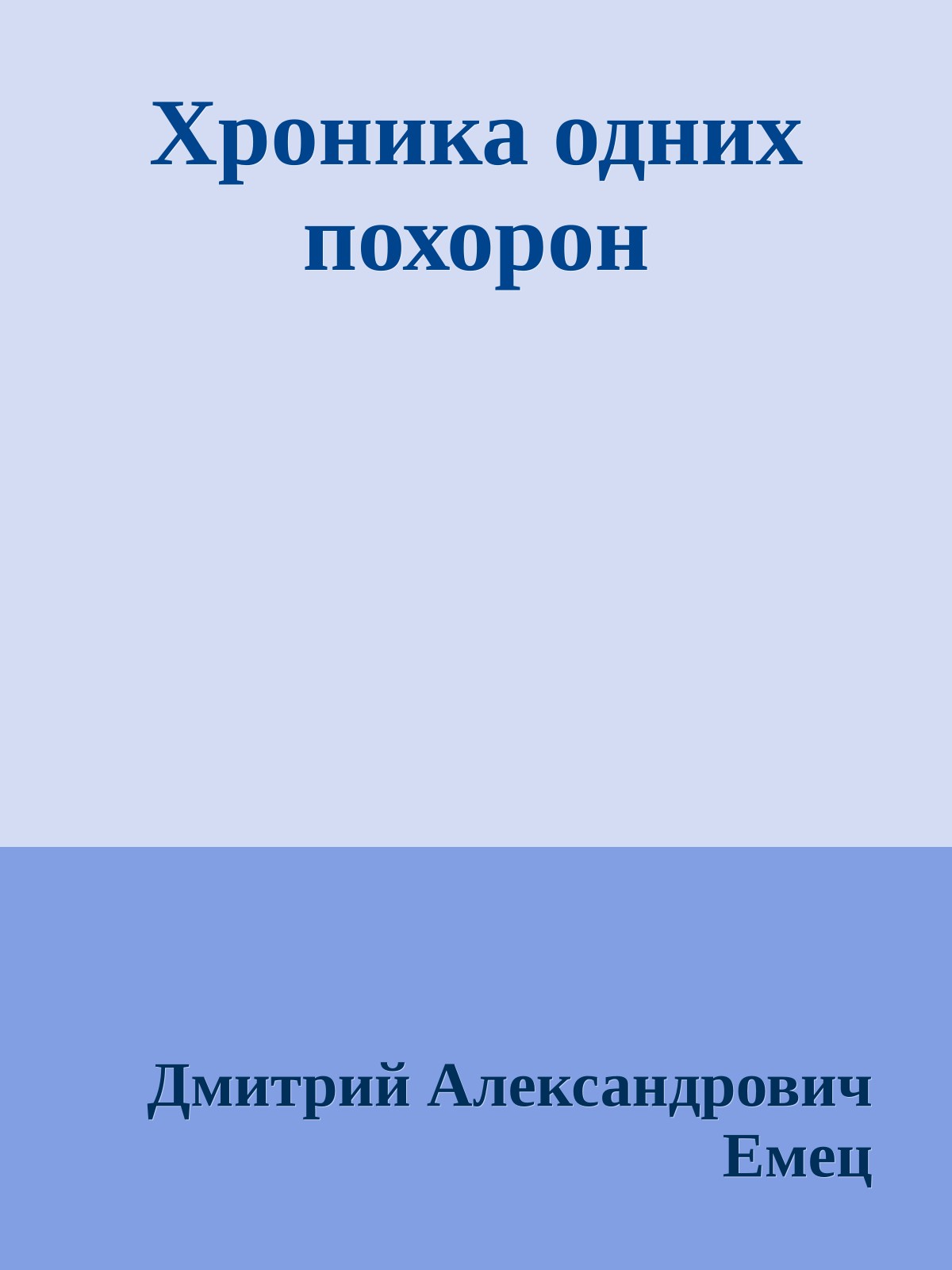 Хроника одних похорон

Дмитрий Александрович Емец